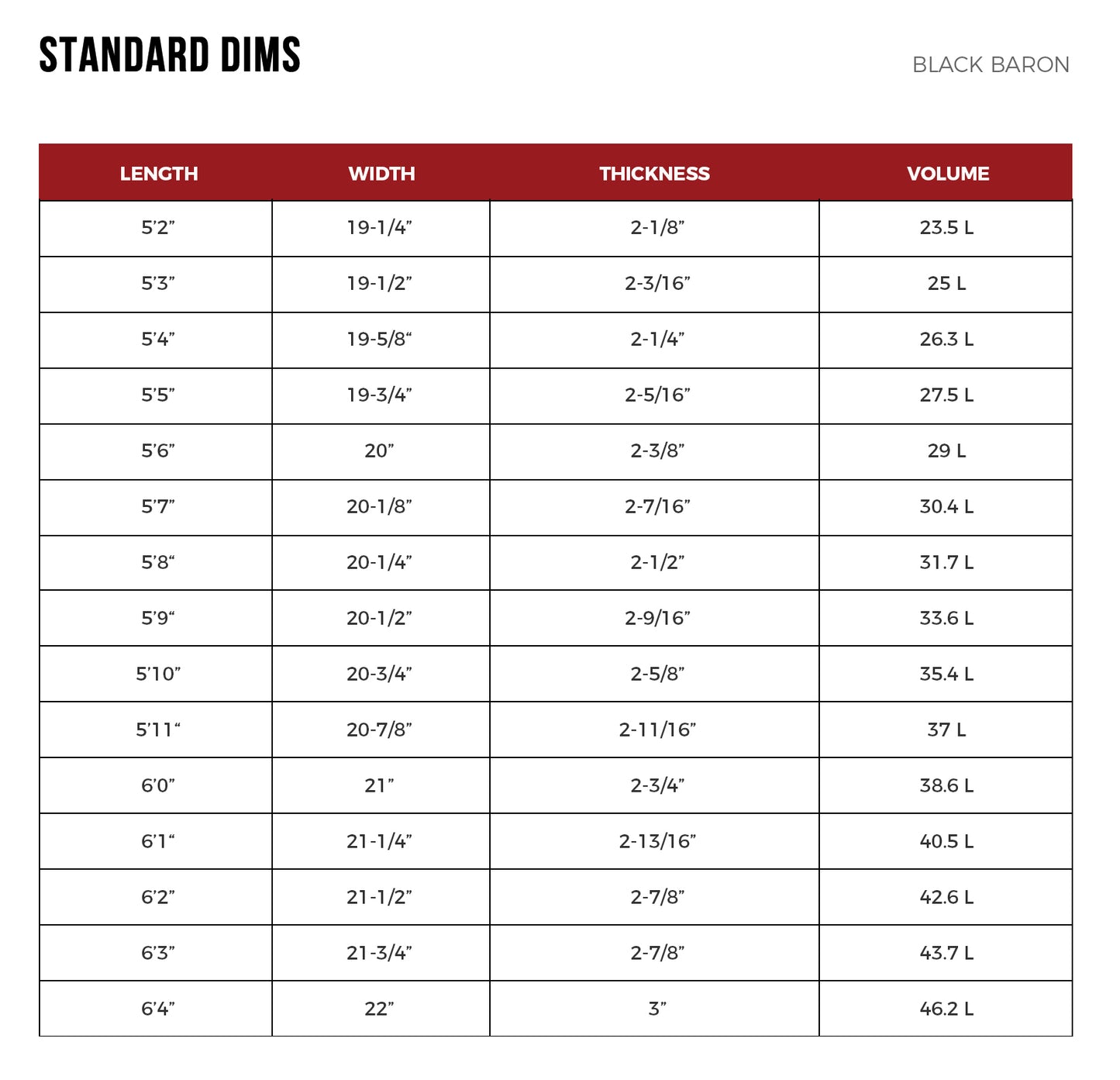 STANDARD DIMS

BLACK BARON

| LENGTH | WIDTH | THICKNESS | VOLUME |
|---|---|---|---|
| 5’2” | 19-1/4” | 2-1/8” | 23.5 L |
| 5’3” | 19-1/2” | 2-3/16” | 25 L |
| 5’4” | 19-5/8“ | 2-1/4” | 26.3 L |
| 5’5” | 19-3/4” | 2-5/16” | 27.5 L |
| 5’6” | 20” | 2-3/8” | 29 L |
| 5’7” | 20-1/8” | 2-7/16” | 30.4 L |
| 5’8“ | 20-1/4” | 2-1/2” | 31.7 L |
| 5’9“ | 20-1/2” | 2-9/16” | 33.6 L |
| 5’10” | 20-3/4” | 2-5/8” | 35.4 L |
| 5’11“ | 20-7/8” | 2-11/16” | 37 L |
| 6’0” | 21” | 2-3/4” | 38.6 L |
| 6’1“ | 21-1/4” | 2-13/16” | 40.5 L |
| 6’2” | 21-1/2” | 2-7/8” | 42.6 L |
| 6’3” | 21-3/4” | 2-7/8” | 43.7 L |
| 6’4” | 22” | 3” | 46.2 L |